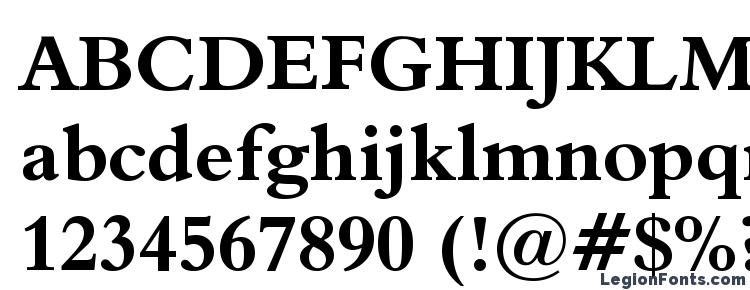 ABCDEFGHIJKLM
abcdefghijklmnopq
1234567890 (!@#$%

LegionFonts.com